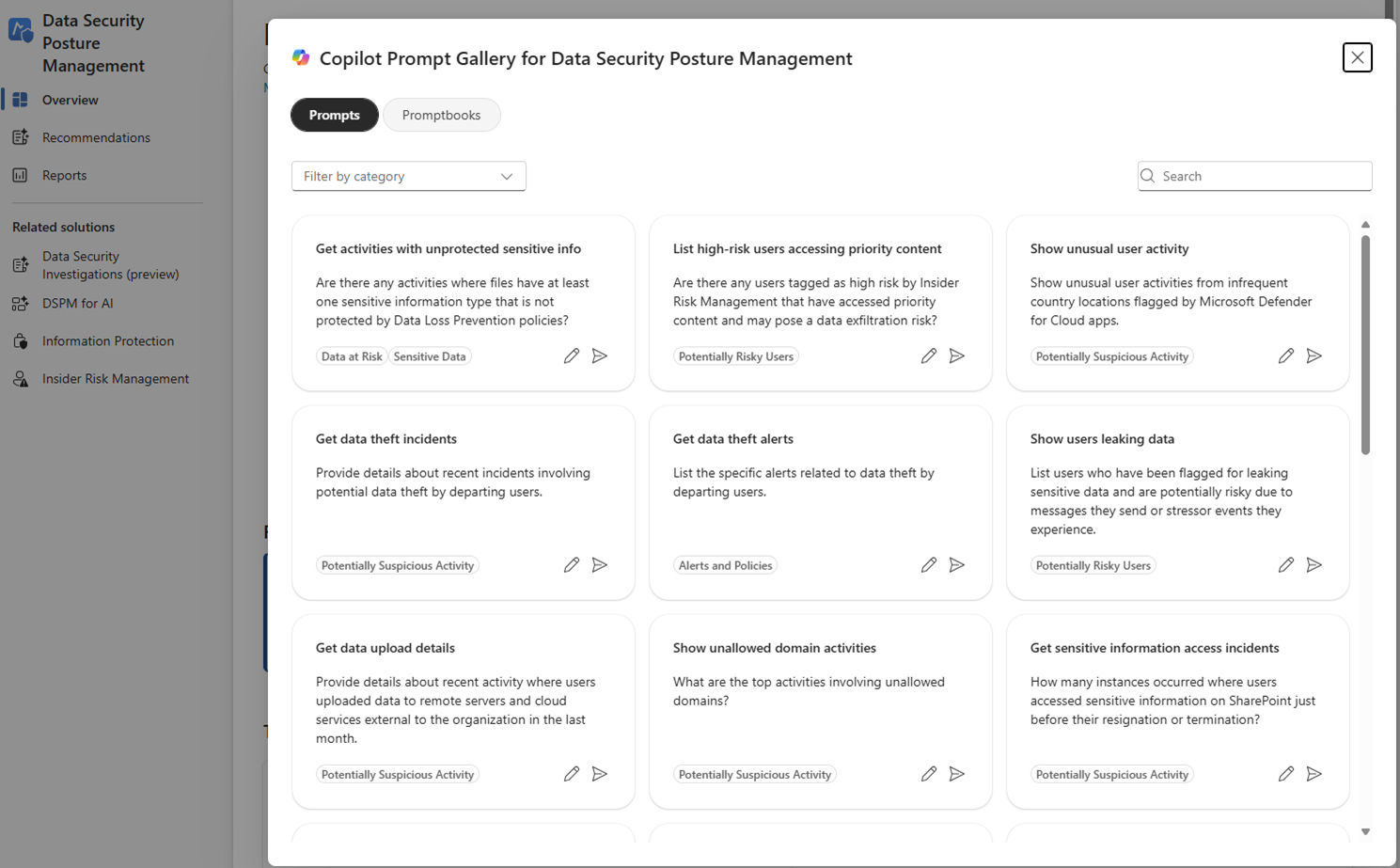 Data Security Posture Management

Overview

Recommendations

Reports

Related solutions

Data Security Investigations (preview)

DSPM for AI

Information Protection

Insider Risk Management

Copilot Prompt Gallery for Data Security Posture Management

Prompts

Promptbooks

Filter by category

Search

Get activities with unprotected sensitive info

Are there any activities where files have at least one sensitive information type that is not protected by Data Loss Prevention policies?

Data at Risk Sensitive Data

List high-risk users accessing priority content

Are there any users tagged as high risk by Insider Risk Management that have accessed priority content and may pose a data exfiltration risk?

Potentially Risky Users

Show unusual user activity

Show unusual user activities from infrequent country locations flagged by Microsoft Defender for Cloud apps.

Potentially Suspicious Activity

Get data theft incidents

Provide details about recent incidents involving potential data theft by departing users.

Potentially Suspicious Activity

Get data theft alerts

List the specific alerts related to data theft by departing users.

Alerts and Policies

Show users leaking data

List users who have been flagged for leaking sensitive data and are potentially risky due to messages they send or stressor events they experience.

Potentially Risky Users

Get data upload details

Provide details about recent activity where users uploaded data to remote servers and cloud services external to the organization in the last month.

Potentially Suspicious Activity

Show unallowed domain activities

What are the top activities involving unallowed domains?

Potentially Suspicious Activity

Get sensitive information access incidents

How many instances occurred where users accessed sensitive information on SharePoint just before their resignation or termination?

Potentially Suspicious Activity